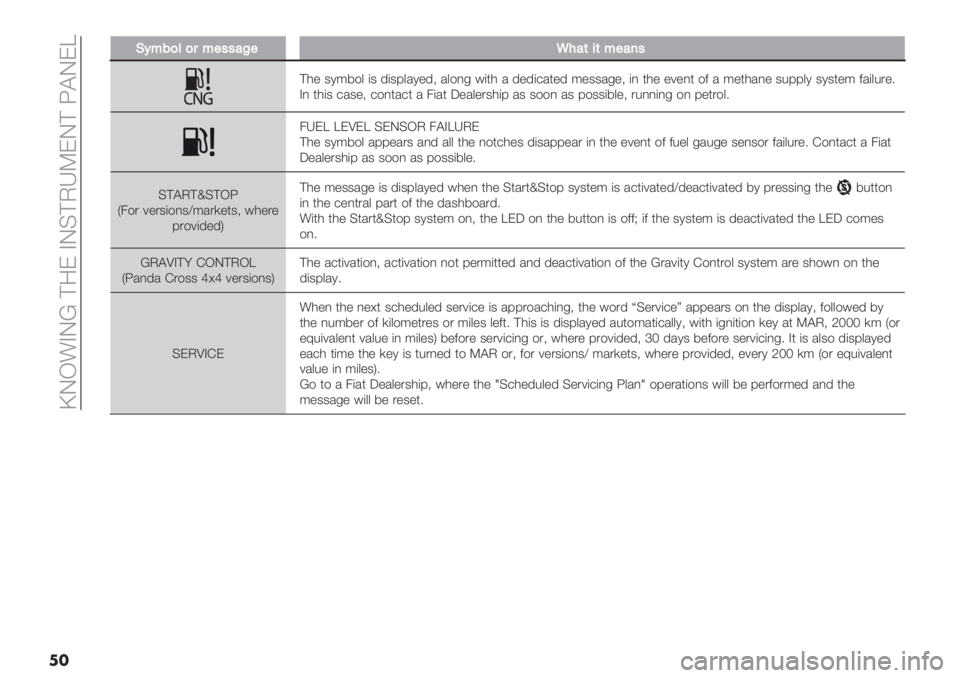 KNOWING THE INSTRUMENT PANEL

| Symbol or message | What it means |
|---|---|
| CNG | The symbol is displayed, along with a dedicated message, in the event of a methane supply system failure. In this case, contact a Fiat Dealership as soon as possible, running on petrol. |
| | FUEL LEVEL SENSOR FAILURE The symbol appears and all the notches disappear in the event of fuel gauge sensor failure. Contact a Fiat Dealership as soon as possible. |
| START&STOP (For versions/markets, where provided) | The message is displayed when the Start&Stop system is activated/deactivated by pressing the button in the central part of the dashboard. With the Start&Stop system on, the LED on the button is off; if the system is deactivated the LED comes on. |
| GRAVITY CONTROL (Panda Cross 4x4 versions) | The activation, activation not permitted and deactivation of the Gravity Control system are shown on the display. |
| SERVICE | When the next scheduled service is approaching, the word “Service” appears on the display, followed by the number of kilometres or miles left. This is displayed automatically, with ignition key at MAR, 2000 km (or equivalent value in miles) before servicing or, where provided, 30 days before servicing. It is also displayed each time the key is turned to MAR or, for versions/ markets, where provided, every 200 km (or equivalent value in miles). Go to a Fiat Dealership, where the "Scheduled Servicing Plan" operations will be performed and the message will be reset. |

50

carmanualsonline.info